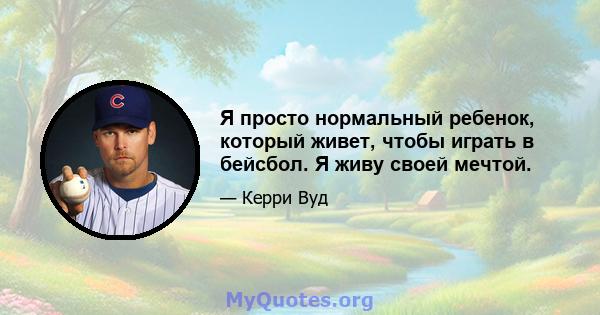 C

Я просто нормальный ребенок, который живет, чтобы играть в бейсбол. Я живу своей мечтой.

— Керри Вуд

MyQuotes.org